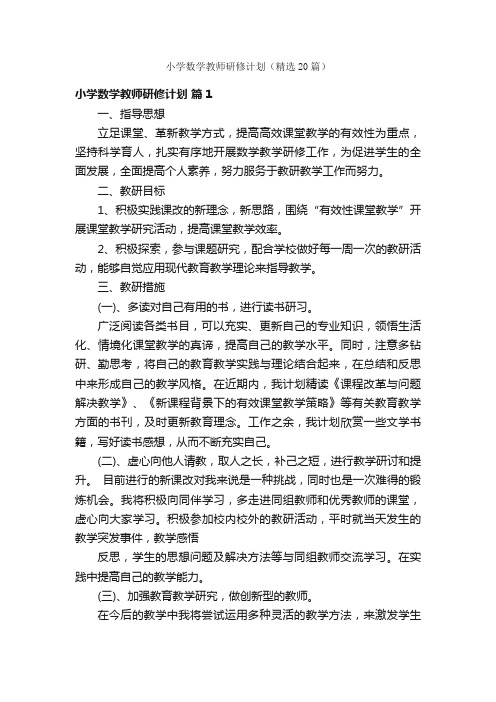 小学数学教师研修计划（精选20篇）

小学数学教师研修计划 篇1

一、指导思想

立足课堂、革新教学方式，提高高效课堂教学的有效性为重点，坚持科学育人，扎实有序地开展数学教学研修工作，为促进学生的全面发展，全面提高个人素养，努力服务于教研教学工作而努力。

二、教研目标

1、积极实践课改的新理念，新思路，围绕“有效性课堂教学”开展课堂教学研究活动，提高课堂教学效率。

2、积极探索，参与课题研究，配合学校做好每一周一次的教研活动，能够自觉应用现代教育教学理论来指导教学。

三、教研措施

(一)、多读对自己有用的书，进行读书研习。

广泛阅读各类书目，可以充实、更新自己的专业知识，领悟生活化、情境化课堂教学的真谛，提高自己的教学水平。同时，注意多钻研、勤思考，将自己的教育教学实践与理论结合起来，在总结和反思中来形成自己的教学风格。在近期内，我计划精读《课程改革与问题解决教学》、《新课程背景下的有效课堂教学策略》等有关教育教学方面的书刊，及时更新教育理念。工作之余，我计划欣赏一些文学书籍，写好读书感想，从而不断充实自己。

(二)、虚心向他人请教，取人之长，补己之短，进行教学研讨和提升。 目前进行的新课改对我来说是一种挑战，同时也是一次难得的锻炼机会。我将积极向同伴学习，多走进同组教师和优秀教师的课堂，虚心向大家学习。积极参加校内校外的教研活动，平时就当天发生的教学突发事件，教学感悟

反思，学生的思想问题及解决方法等与同组教师交流学习。在实践中提高自己的教学能力。

(三)、加强教育教学研究，做创新型的教师。

在今后的教学中我将尝试运用多种灵活的教学方法，来激发学生